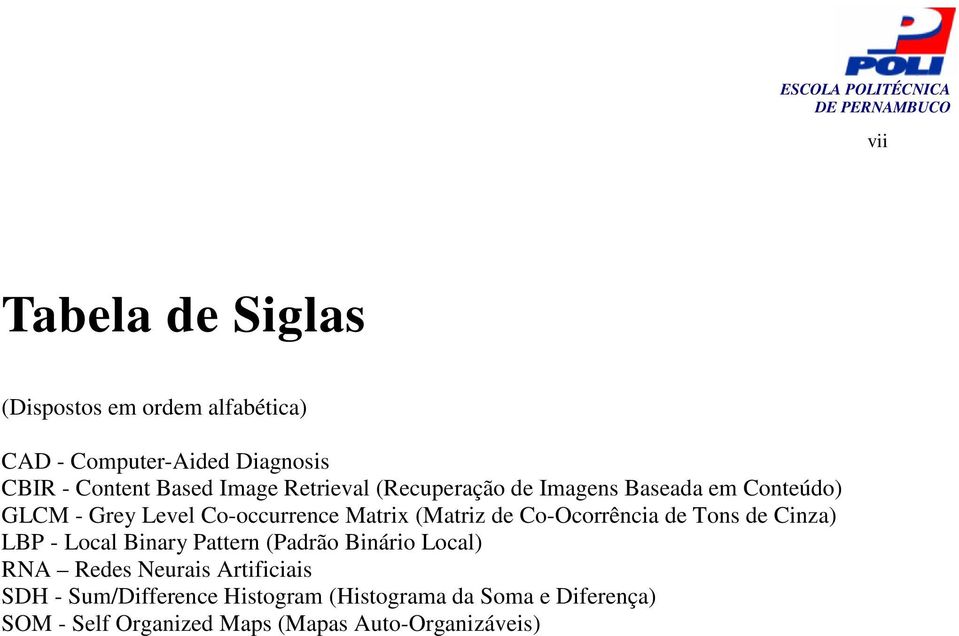 POLI
ESCOLA POLITÉCNICA
DE PERNAMBUCO

vii

Tabela de Siglas

(Dispostos em ordem alfabética)

CAD - Computer-Aided Diagnosis
CBIR - Content Based Image Retrieval (Recuperação de Imagens Baseada em Conteúdo)
GLCM - Grey Level Co-occurrence Matrix (Matriz de Co-Ocorrência de Tons de Cinza)
LBP - Local Binary Pattern (Padrão Binário Local)
RNA – Redes Neurais Artificiais
SDH - Sum/Difference Histogram (Histograma da Soma e Diferença)
SOM - Self Organized Maps (Mapas Auto-Organizáveis)